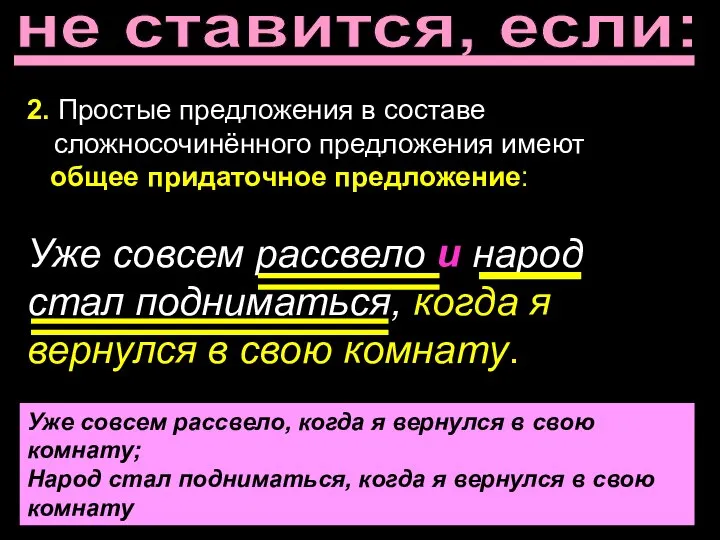 не ставится, если:

2. Простые предложения в составе сложносочинённого предложения имеют общее придаточное предложение:

Уже совсем рассвело и народ стал подниматься, когда я вернулся в свою комнату.

Уже совсем рассвело, когда я вернулся в свою комнату;
Народ стал подниматься, когда я вернулся в свою комнату